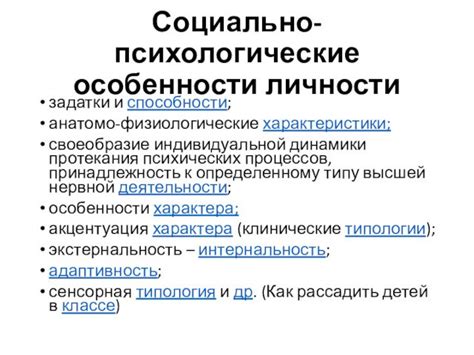 Социально-психологические особенности личности

• задатки и способности;
• анатомо-физиологические характеристики;
• своеобразие индивидуальной динамики протекания психических процессов, принадлежность к определенному типу высшей нервной деятельности;
• особенности характера;
• акцентуация характера (клинические типологии);
• экстернальность – интернальность;
• адаптивность;
• сенсорная типология и др. (Как рассадить детей в классе)